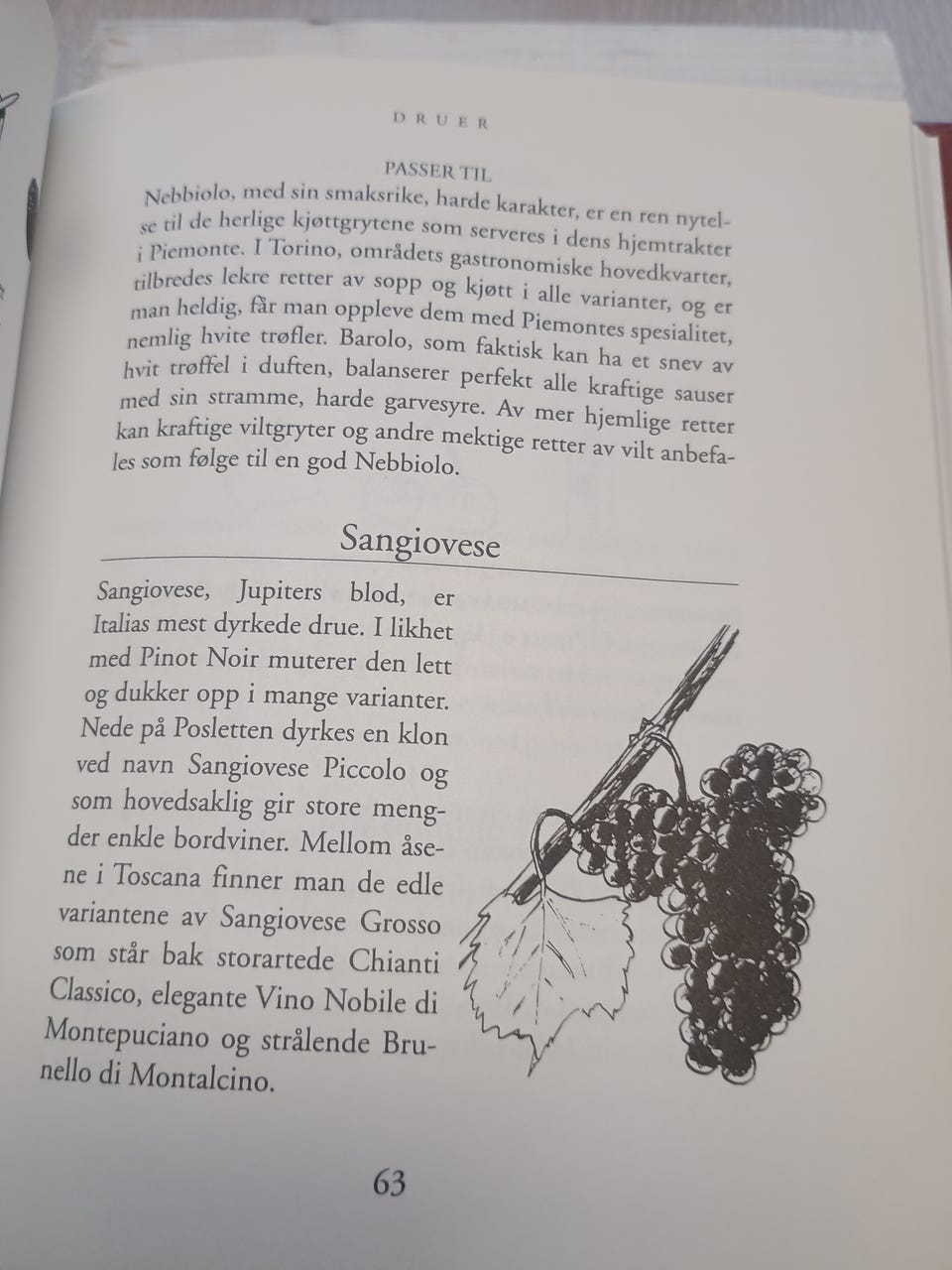 DRUER

PASSER TIL

Nebbiolo, med sin smaksrike, harde karakter, er en ren nytelse til de herlige kjøttgrytene som serveres i dens hjemtrakter i Piemonte. I Torino, områdets gastronomiske hovedkvarter, tilbredes lekre retter av sopp og kjøtt i alle varianter, og er man heldig, får man oppleve dem med Piemontes spesialitet, nemlig hvite trøfler. Barolo, som faktisk kan ha et snev av hvit trøffel i duften, balanserer perfekt alle kraftige sauser med sin stramme, harde garvesyre. Av mer hjemlige retter kan kraftige viltgryter og andre mektige retter av vilt anbefales som følge til en god Nebbiolo.

Sangiovese

Sangiovese, Jupiters blod, er Italias mest dyrkede drue. I likhet med Pinot Noir muterer den lett og dukker opp i mange varianter. Nede på Posletten dyrkes en klon ved navn Sangiovese Piccolo og som hovedsaklig gir store mengder enkle bordviner. Mellom åsene i Toscana finner man de edle variantene av Sangiovese Grosso som står bak storartede Chianti Classico, elegante Vino Nobile di Montepuciano og strålende Brunello di Montalcino.

63